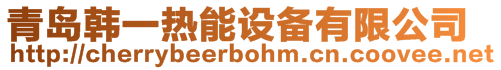 青岛韩一热能设备有限公司
http://cherrybeerbohm.cn.coovee.net